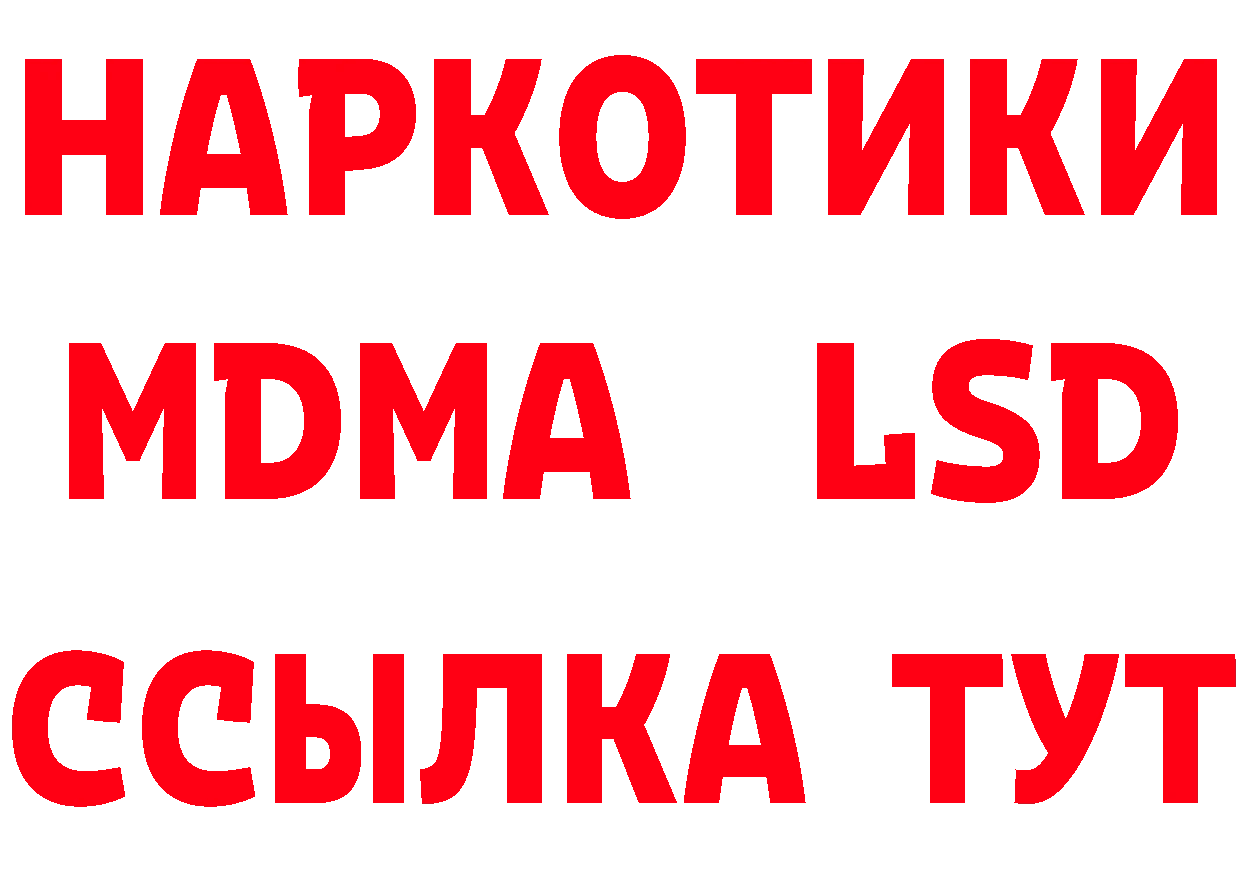 НАРКОТИКИ
MDMA LSD
ССЫЛКА ТУТ